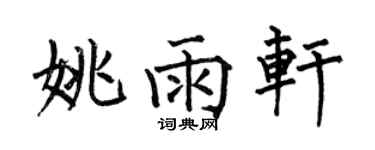 姚雨軒

词典网